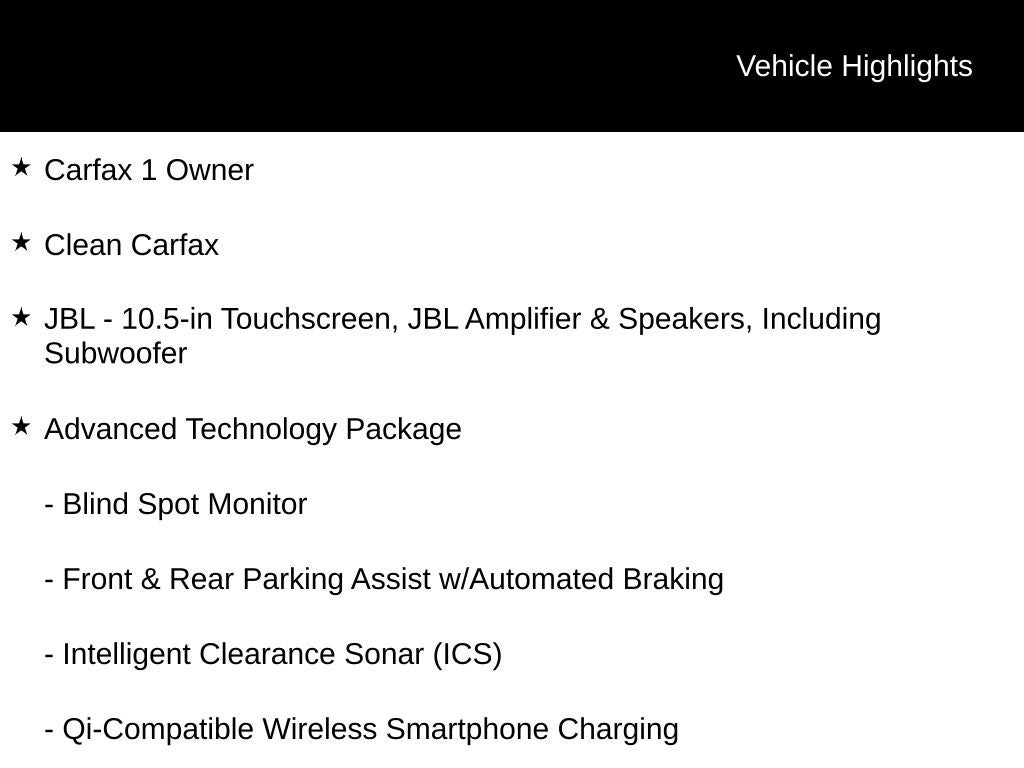 Vehicle Highlights

★ Carfax 1 Owner

★ Clean Carfax

★ JBL - 10.5-in Touchscreen, JBL Amplifier & Speakers, Including Subwoofer

★ Advanced Technology Package

- Blind Spot Monitor

- Front & Rear Parking Assist w/Automated Braking

- Intelligent Clearance Sonar (ICS)

- Qi-Compatible Wireless Smartphone Charging